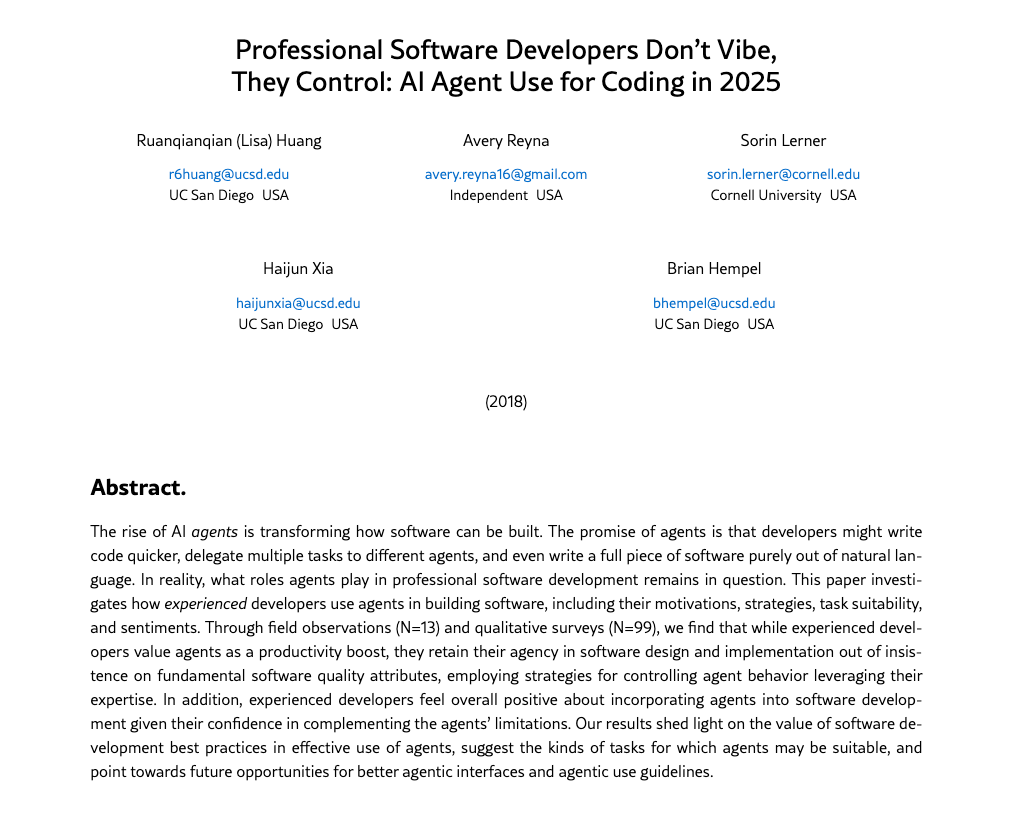 Professional Software Developers Don't Vibe, They Control: AI Agent Use for Coding in 2025

Ruanqianqian (Lisa) Huang
r6huang@ucsd.edu
UC San Diego USA

Avery Reyna
avery.reyna16@gmail.com
Independent USA

Sorin Lerner
sorin.lerner@cornell.edu
Cornell University USA

Haijun Xia
haijunxia@ucsd.edu
UC San Diego USA

Brian Hempel
bhempel@ucsd.edu
UC San Diego USA

(2018)

Abstract.

The rise of AI agents is transforming how software can be built. The promise of agents is that developers might write code quicker, delegate multiple tasks to different agents, and even write a full piece of software purely out of natural language. In reality, what roles agents play in professional software development remains in question. This paper investigates how experienced developers use agents in building software, including their motivations, strategies, task suitability, and sentiments. Through field observations (N=13) and qualitative surveys (N=99), we find that while experienced developers value agents as a productivity boost, they retain their agency in software design and implementation out of insistence on fundamental software quality attributes, employing strategies for controlling agent behavior leveraging their expertise. In addition, experienced developers feel overall positive about incorporating agents into software development given their confidence in complementing the agents' limitations. Our results shed light on the value of software development best practices in effective use of agents, suggest the kinds of tasks for which agents may be suitable, and point towards future opportunities for better agentic interfaces and agentic use guidelines.